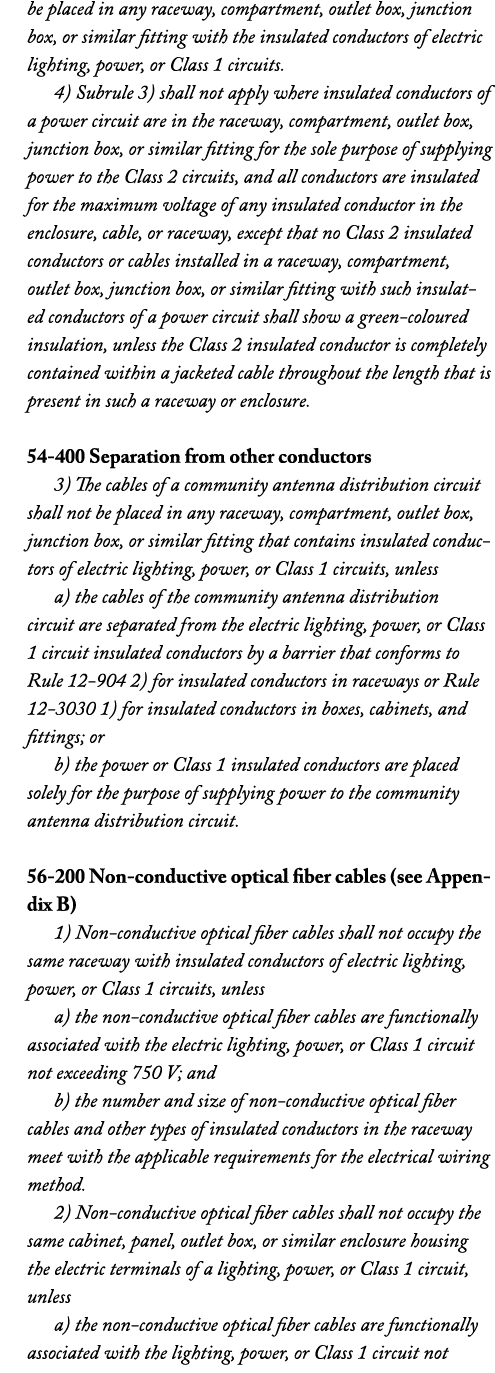 be placed in any raceway, compartment, outlet box, junction box, or similar fitting with the insulated conductors of electric lighting, power, or Class 1 circuits.

4) Subrule 3) shall not apply where insulated conductors of a power circuit are in the raceway, compartment, outlet box, junction box, or similar fitting for the sole purpose of supplying power to the Class 2 circuits, and all conductors are insulated for the maximum voltage of any insulated conductor in the enclosure, cable, or raceway, except that no Class 2 insulated conductors or cables installed in a raceway, compartment, outlet box, junction box, or similar fitting with such insulated conductors of a power circuit shall show a green-coloured insulation, unless the Class 2 insulated conductor is completely contained within a jacketed cable throughout the length that is present in such a raceway or enclosure.

54-400 Separation from other conductors

3) The cables of a community antenna distribution circuit shall not be placed in any raceway, compartment, outlet box, junction box, or similar fitting that contains insulated conductors of electric lighting, power, or Class 1 circuits, unless

a) the cables of the community antenna distribution circuit are separated from the electric lighting, power, or Class 1 circuit insulated conductors by a barrier that conforms to Rule 12-904 2) for insulated conductors in raceways or Rule 12-3030 1) for insulated conductors in boxes, cabinets, and fittings; or

b) the power or Class 1 insulated conductors are placed solely for the purpose of supplying power to the community antenna distribution circuit.

56-200 Non-conductive optical fiber cables (see Appendix B)

1) Non-conductive optical fiber cables shall not occupy the same raceway with insulated conductors of electric lighting, power, or Class 1 circuits, unless

a) the non-conductive optical fiber cables are functionally associated with the electric lighting, power, or Class 1 circuit not exceeding 750 V; and

b) the number and size of non-conductive optical fiber cables and other types of insulated conductors in the raceway meet with the applicable requirements for the electrical wiring method.

2) Non-conductive optical fiber cables shall not occupy the same cabinet, panel, outlet box, or similar enclosure housing the electric terminals of a lighting, power, or Class 1 circuit, unless

a) the non-conductive optical fiber cables are functionally associated with the lighting, power, or Class 1 circuit not